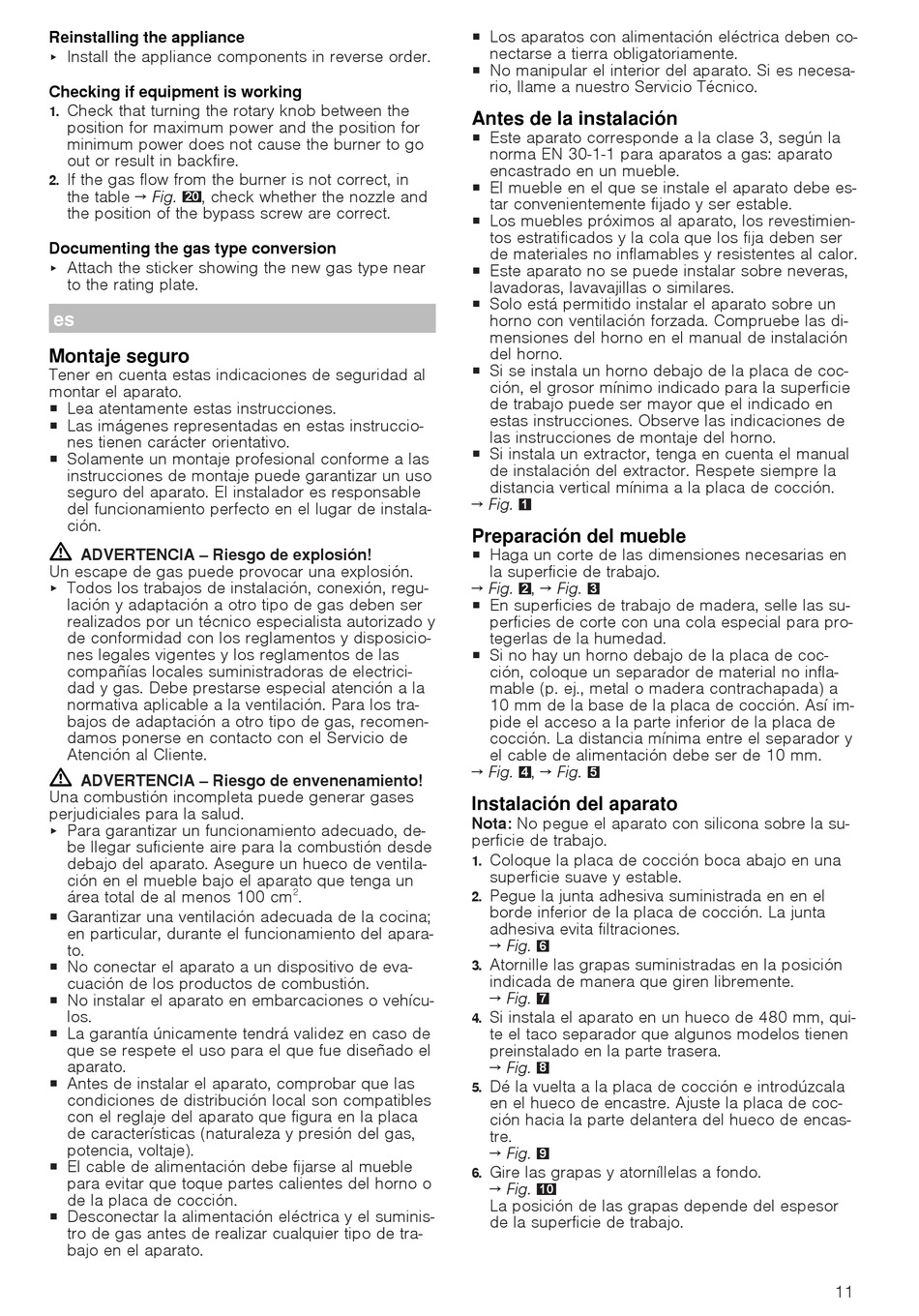 **Reinstalling the appliance**
▸ Install the appliance components in reverse order.

**Checking if equipment is working**
1. Check that turning the rotary knob between the position for maximum power and the position for minimum power does not cause the burner to go out or result in backfire.
2. If the gas flow from the burner is not correct, in the table → Fig. 20, check whether the nozzle and the position of the bypass screw are correct.

**Documenting the gas type conversion**
▸ Attach the sticker showing the new gas type near to the rating plate.

es

**Montaje seguro**
Tener en cuenta estas indicaciones de seguridad al montar el aparato.
■ Lea atentamente estas instrucciones.
■ Las imágenes representadas en estas instrucciones tienen carácter orientativo.
■ Solamente un montaje profesional conforme a las instrucciones de montaje puede garantizar un uso seguro del aparato. El instalador es responsable del funcionamiento perfecto en el lugar de instalación.

⚠ **ADVERTENCIA – Riesgo de explosión!**
Un escape de gas puede provocar una explosión.
▸ Todos los trabajos de instalación, conexión, regulación y adaptación a otro tipo de gas deben ser realizados por un técnico especialista autorizado y de conformidad con los reglamentos y disposiciones legales vigentes y los reglamentos de las compañías locales suministradoras de electricidad y gas. Debe prestarse especial atención a la normativa aplicable a la ventilación. Para los trabajos de adaptación a otro tipo de gas, recomendamos ponerse en contacto con el Servicio de Atención al Cliente.

⚠ **ADVERTENCIA – Riesgo de envenenamiento!**
Una combustión incompleta puede generar gases perjudiciales para la salud.
▸ Para garantizar un funcionamiento adecuado, debe llegar suficiente aire para la combustión desde debajo del aparato. Asegure un hueco de ventilación en el mueble bajo el aparato que tenga un área total de al menos 100 cm$^2$.
■ Garantizar una ventilación adecuada de la cocina; en particular, durante el funcionamiento del aparato.
■ No conectar el aparato a un dispositivo de evacuación de los productos de combustión.
■ No instalar el aparato en embarcaciones o vehículos.
■ La garantía únicamente tendrá validez en caso de que se respete el uso para el que fue diseñado el aparato.
■ Antes de instalar el aparato, comprobar que las condiciones de distribución local son compatibles con el reglaje del aparato que figura en la placa de características (naturaleza y presión del gas, potencia, voltaje).
■ El cable de alimentación debe fijarse al mueble para evitar que toque partes calientes del horno o de la placa de cocción.
■ Desconectar la alimentación eléctrica y el suministro de gas antes de realizar cualquier tipo de trabajo en el aparato.
■ Los aparatos con alimentación eléctrica deben conectarse a tierra obligatoriamente.
■ No manipular el interior del aparato. Si es necesario, llame a nuestro Servicio Técnico.

**Antes de la instalación**
■ Este aparato corresponde a la clase 3, según la norma EN 30-1-1 para aparatos a gas: aparato encastrado en un mueble.
■ El mueble en el que se instale el aparato debe estar convenientemente fijado y ser estable.
■ Los muebles próximos al aparato, los revestimientos estratificados y la cola que los fija deben ser de materiales no inflamables y resistentes al calor.
■ Este aparato no se puede instalar sobre neveras, lavadoras, lavavajillas o similares.
■ Solo está permitido instalar el aparato sobre un horno con ventilación forzada. Compruebe las dimensiones del horno en el manual de instalación del horno.
■ Si se instala un horno debajo de la placa de cocción, el grosor mínimo indicado para la superficie de trabajo puede ser mayor que el indicado en estas instrucciones. Observe las indicaciones de las instrucciones de montaje del horno.
■ Si instala un extractor, tenga en cuenta el manual de instalación del extractor. Respete siempre la distancia vertical mínima a la placa de cocción.
→ Fig. 1

**Preparación del mueble**
■ Haga un corte de las dimensiones necesarias en la superficie de trabajo.
→ Fig. 2, → Fig. 3
■ En superficies de trabajo de madera, selle las superficies de corte con una cola especial para protegerlas de la humedad.
■ Si no hay un horno debajo de la placa de cocción, coloque un separador de material no inflamable (p. ej., metal o madera contrachapada) a 10 mm de la base de la placa de cocción. Así impide el acceso a la parte inferior de la placa de cocción. La distancia mínima entre el separador y el cable de alimentación debe ser de 10 mm.
→ Fig. 4, → Fig. 5

**Instalación del aparato**
**Nota:** No pegue el aparato con silicona sobre la superficie de trabajo.
1. Coloque la placa de cocción boca abajo en una superficie suave y estable.
2. Pegue la junta adhesiva suministrada en en el borde inferior de la placa de cocción. La junta adhesiva evita filtraciones.
→ Fig. 6
3. Atornille las grapas suministradas en la posición indicada de manera que giren libremente.
→ Fig. 7
4. Si instala el aparato en un hueco de 480 mm, quite el taco separador que algunos modelos tienen preinstalado en la parte trasera.
→ Fig. 8
5. Dé la vuelta a la placa de cocción e introdúzcala en el hueco de encastre. Ajuste la placa de cocción hacia la parte delantera del hueco de encastre.
→ Fig. 9
6. Gire las grapas y atorníllelas a fondo.
→ Fig. 10
La posición de las grapas depende del espesor de la superficie de trabajo.

11